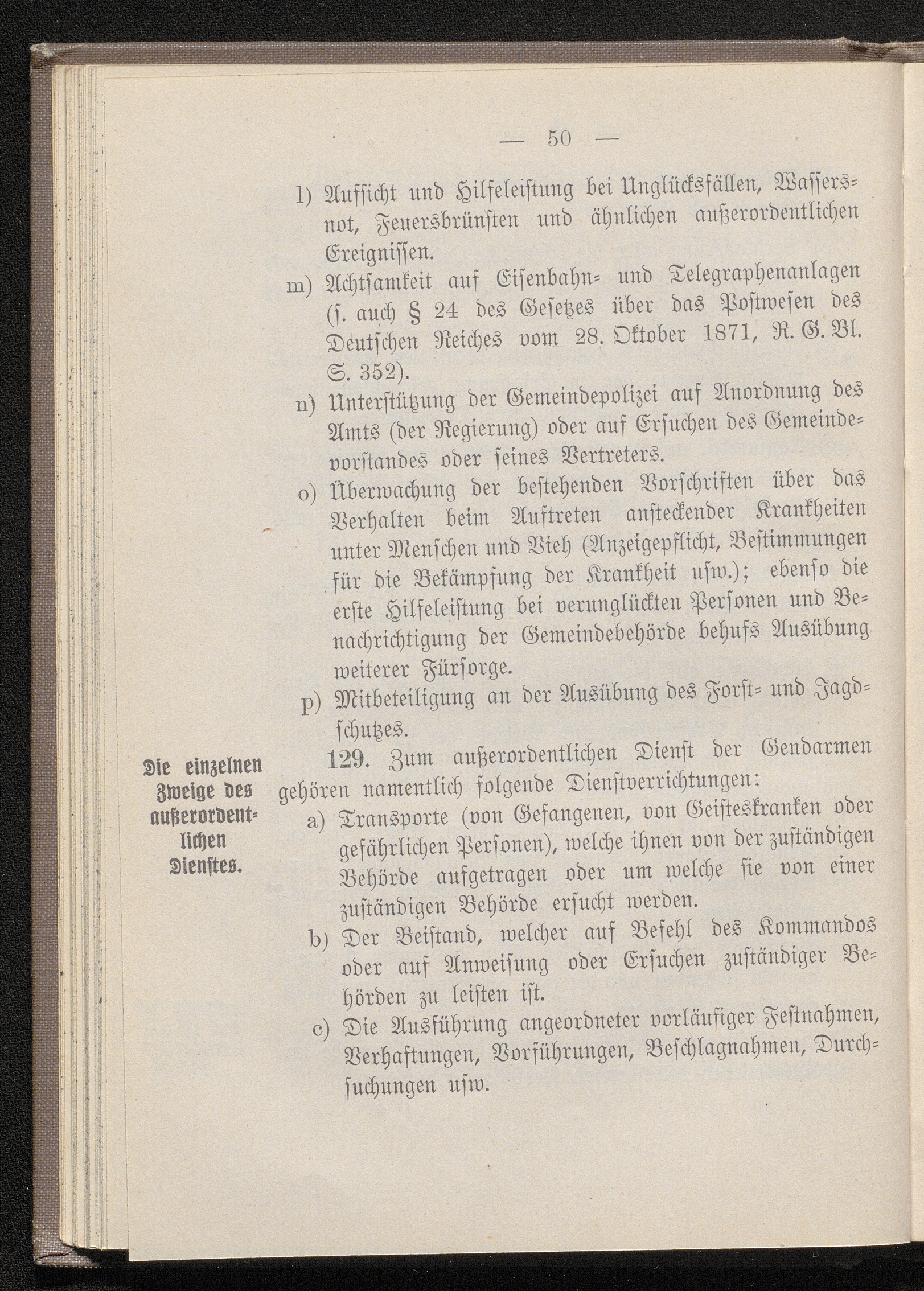 — 50 —

l) Aufsicht und Hilfeleistung bei Unglücksfällen, Wassersnot, Feuersbrünsten und ähnlichen außerordentlichen Ereignissen.

m) Achtsamkeit auf Eisenbahn- und Telegraphenanlagen (s. auch § 24 des Gesetzes über das Postwesen des Deutschen Reiches vom 28. Oktober 1871, R. G. Bl. S. 352).

n) Unterstützung der Gemeindepolizei auf Anordnung des Amts (der Regierung) oder auf Ersuchen des Gemeindevorstandes oder seines Vertreters.

o) Überwachung der bestehenden Vorschriften über das Verhalten beim Auftreten ansteckender Krankheiten unter Menschen und Vieh (Anzeigepflicht, Bestimmungen für die Bekämpfung der Krankheit usw.); ebenso die erste Hilfeleistung bei verunglückten Personen und Benachrichtigung der Gemeindebehörde behufs Ausübung weiterer Fürsorge.

p) Mitbeteiligung an der Ausübung des Forst- und Jagdschutzes.

Die einzelnen Zweige des außerordentlichen Dienstes.

129. Zum außerordentlichen Dienst der Gendarmen gehören namentlich folgende Dienstverrichtungen:

a) Transporte (von Gefangenen, von Geisteskranken oder gefährlichen Personen), welche ihnen von der zuständigen Behörde aufgetragen oder um welche sie von einer zuständigen Behörde ersucht werden.

b) Der Beistand, welcher auf Befehl des Kommandos oder auf Anweisung oder Ersuchen zuständiger Behörden zu leisten ist.

c) Die Ausführung angeordneter vorläufiger Festnahmen, Verhaftungen, Vorführungen, Beschlagnahmen, Durchsuchungen usw.